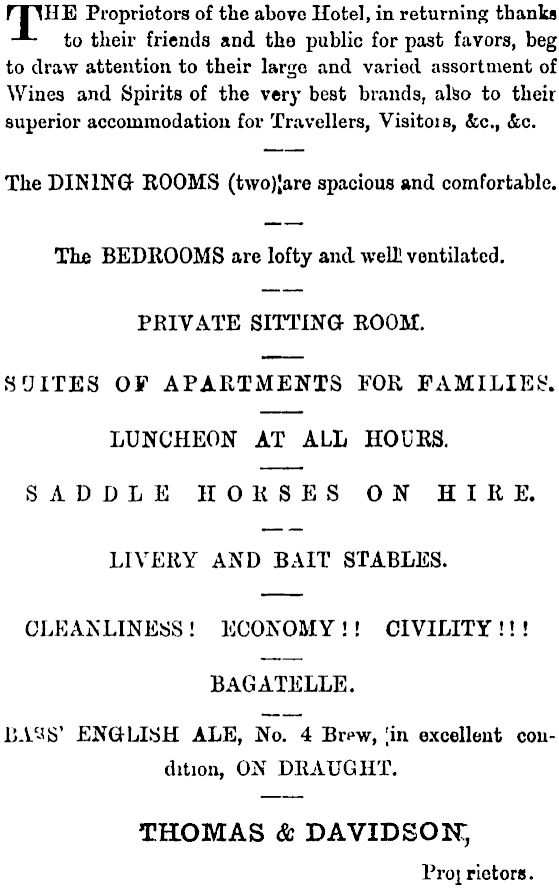 THE Proprietors of the above Hotel, in returning thanks to their friends and the public for past favors, beg to draw attention to their large and varied assortment of Wines and Spirits of the very best brands, also to their superior accommodation for Travellers, Visitors, &c., &c.

The DINING ROOMS (two) are spacious and comfortable.

The BEDROOMS are lofty and well ventilated.

PRIVATE SITTING ROOM.

SUITES OF APARTMENTS FOR FAMILIES.

LUNCHEON AT ALL HOURS.

SADDLE HORSES ON HIRE.

LIVERY AND BAIT STABLES.

CLEANLINESS! ECONOMY!! CIVILITY!!!

BAGATELLE.

BASS' ENGLISH ALE, No. 4 Brew, in excellent condition, ON DRAUGHT.

THOMAS & DAVIDSON,

Proprietors.